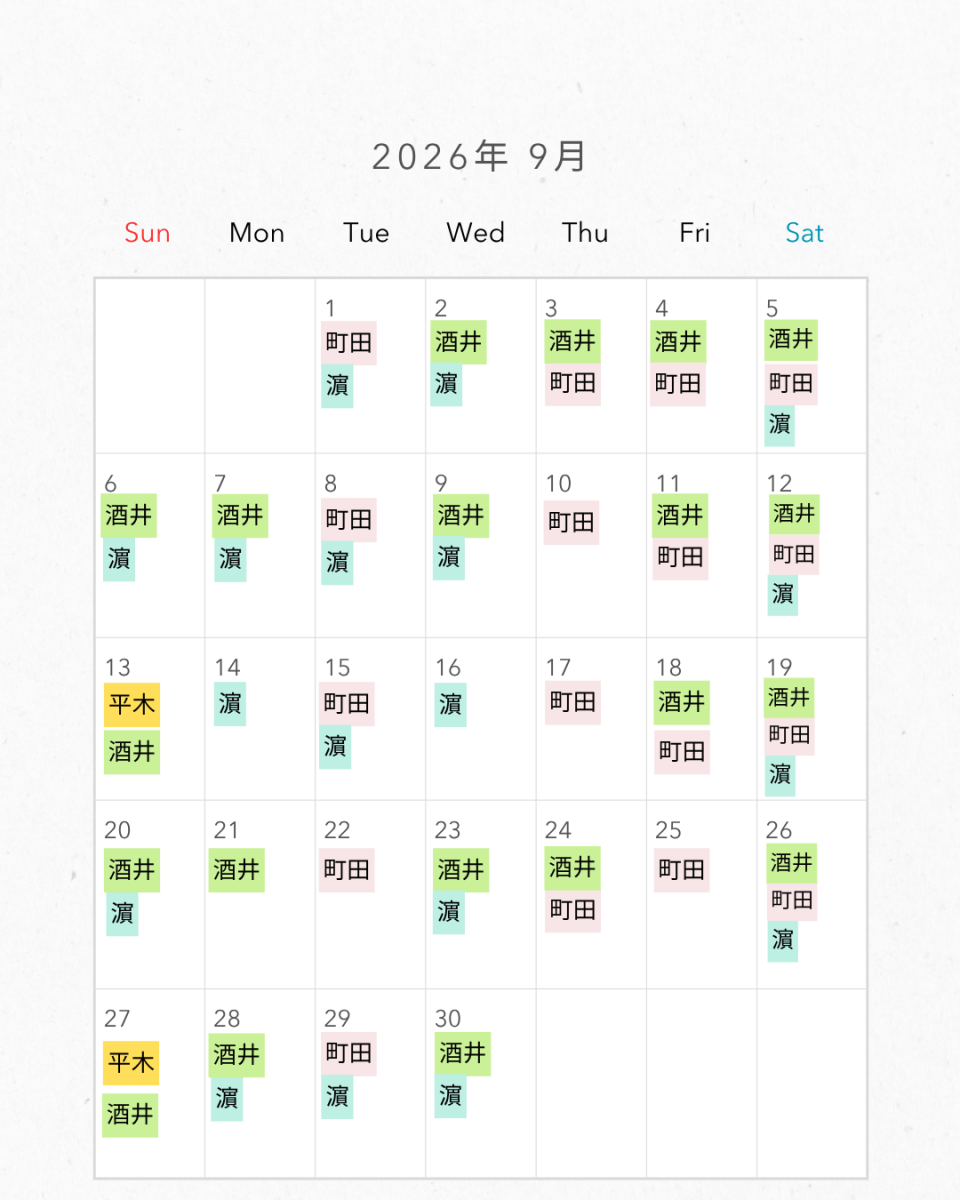 2026年 9月

| Sun | Mon | Tue | Wed | Thu | Fri | Sat |
|---|---|---|---|---|---|---|
|  |  | 1 町田 濵 | 2 酒井 濵 | 3 酒井 町田 | 4 酒井 町田 | 5 酒井 町田 濵 |
| 6 酒井 濵 | 7 酒井 濵 | 8 町田 濵 | 9 酒井 濵 | 10 町田 | 11 酒井 町田 | 12 酒井 町田 濵 |
| 13 平木 酒井 | 14 濵 | 15 町田 濵 | 16 濵 | 17 町田 | 18 酒井 町田 | 19 酒井 町田 濵 |
| 20 酒井 濵 | 21 酒井 | 22 町田 | 23 酒井 濵 | 24 酒井 町田 | 25 町田 | 26 酒井 町田 濵 |
| 27 平木 酒井 | 28 酒井 濵 | 29 町田 濵 | 30 酒井 濵 |  |  |  |